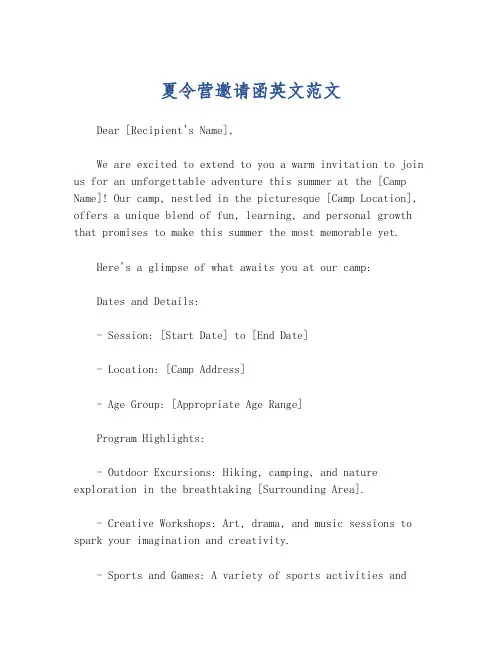 夏令营邀请函英文范文

Dear [Recipient's Name],

We are excited to extend to you a warm invitation to join us for an unforgettable adventure this summer at the [Camp Name]! Our camp, nestled in the picturesque [Camp Location], offers a unique blend of fun, learning, and personal growth that promises to make this summer the most memorable yet.

Here's a glimpse of what awaits you at our camp:

Dates and Details:

- Session: [Start Date] to [End Date]

- Location: [Camp Address]

- Age Group: [Appropriate Age Range]

Program Highlights:

- Outdoor Excursions: Hiking, camping, and nature exploration in the breathtaking [Surrounding Area].

- Creative Workshops: Art, drama, and music sessions to spark your imagination and creativity.

- Sports and Games: A variety of sports activities and